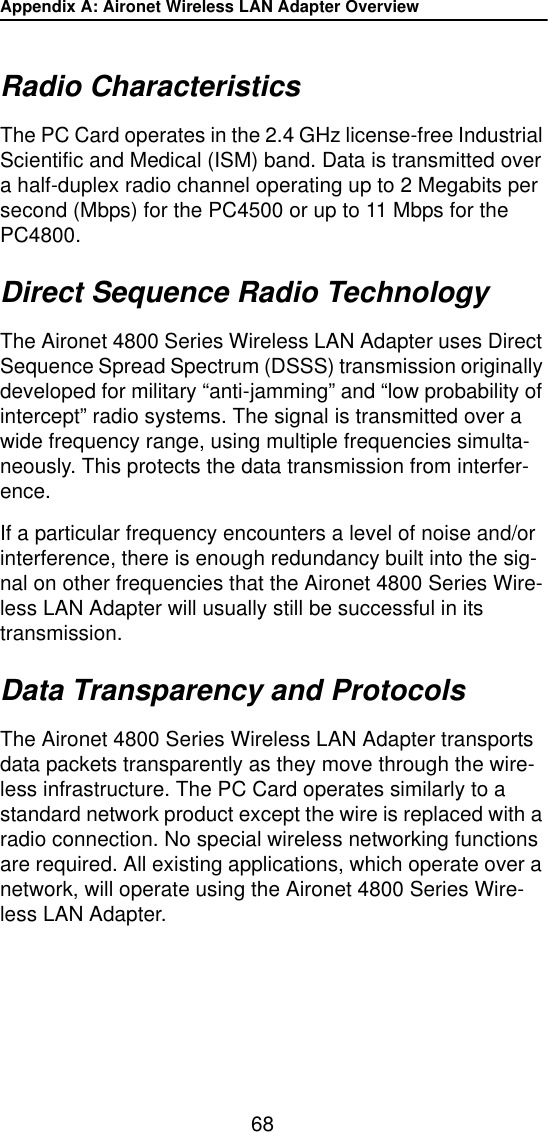 Appendix A: Aironet Wireless LAN Adapter Overview

Radio Characteristics

The PC Card operates in the 2.4 GHz license-free Industrial Scientific and Medical (ISM) band. Data is transmitted over a half-duplex radio channel operating up to 2 Megabits per second (Mbps) for the PC4500 or up to 11 Mbps for the PC4800.

Direct Sequence Radio Technology

The Aironet 4800 Series Wireless LAN Adapter uses Direct Sequence Spread Spectrum (DSSS) transmission originally developed for military “anti-jamming” and “low probability of intercept” radio systems. The signal is transmitted over a wide frequency range, using multiple frequencies simultaneously. This protects the data transmission from interference.

If a particular frequency encounters a level of noise and/or interference, there is enough redundancy built into the signal on other frequencies that the Aironet 4800 Series Wireless LAN Adapter will usually still be successful in its transmission.

Data Transparency and Protocols

The Aironet 4800 Series Wireless LAN Adapter transports data packets transparently as they move through the wireless infrastructure. The PC Card operates similarly to a standard network product except the wire is replaced with a radio connection. No special wireless networking functions are required. All existing applications, which operate over a network, will operate using the Aironet 4800 Series Wireless LAN Adapter.

68